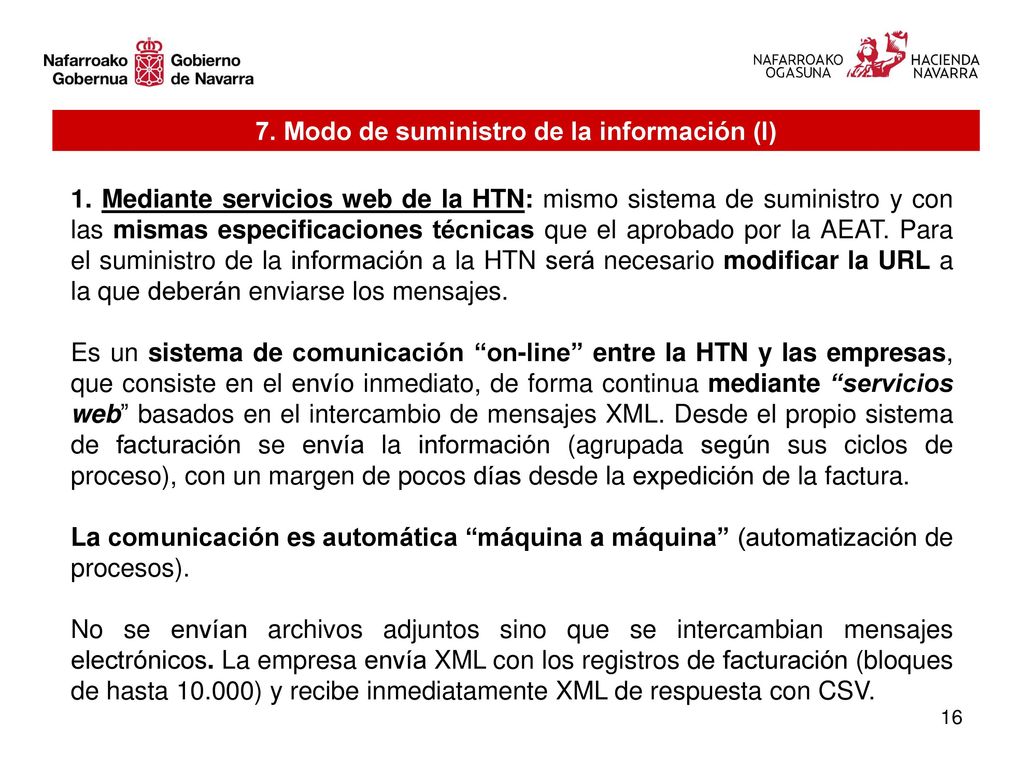 Nafarroako Gobernua Gobierno de Navarra

NAFARROAKO OGASUNA HACIENDA NAVARRA

7. Modo de suministro de la información (I)

1. Mediante servicios web de la HTN: mismo sistema de suministro y con las mismas especificaciones técnicas que el aprobado por la AEAT. Para el suministro de la información a la HTN será necesario modificar la URL a la que deberán enviarse los mensajes.

Es un sistema de comunicación “on-line” entre la HTN y las empresas, que consiste en el envío inmediato, de forma continua mediante “servicios web” basados en el intercambio de mensajes XML. Desde el propio sistema de facturación se envía la información (agrupada según sus ciclos de proceso), con un margen de pocos días desde la expedición de la factura.

La comunicación es automática “máquina a máquina” (automatización de procesos).

No se envían archivos adjuntos sino que se intercambian mensajes electrónicos. La empresa envía XML con los registros de facturación (bloques de hasta 10.000) y recibe inmediatamente XML de respuesta con CSV.

16